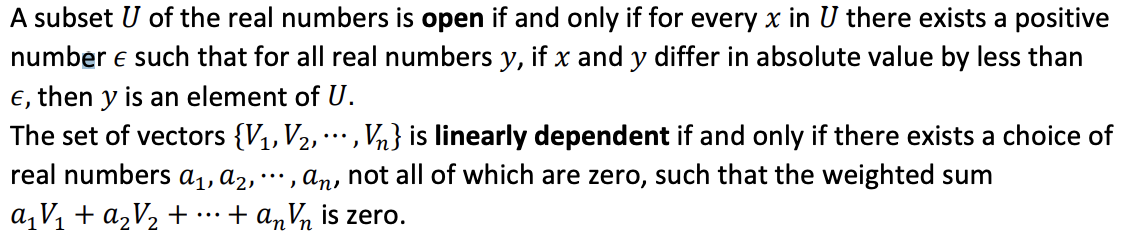 A subset $U$ of the real numbers is **open** if and only if for every $x$ in $U$ there exists a positive number $\epsilon$ such that for all real numbers $y$, if $x$ and $y$ differ in absolute value by less than $\epsilon$, then $y$ is an element of $U$.
The set of vectors $\{V_1, V_2, \cdots, V_n\}$ is **linearly dependent** if and only if there exists a choice of real numbers $a_1, a_2, \cdots, a_n$, not all of which are zero, such that the weighted sum $a_1V_1 + a_2V_2 + \cdots + a_nV_n$ is zero.